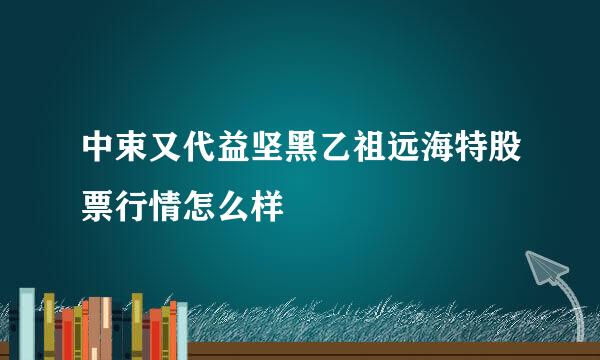 中束又代益坚黑乙祖远海特股票行情怎么样